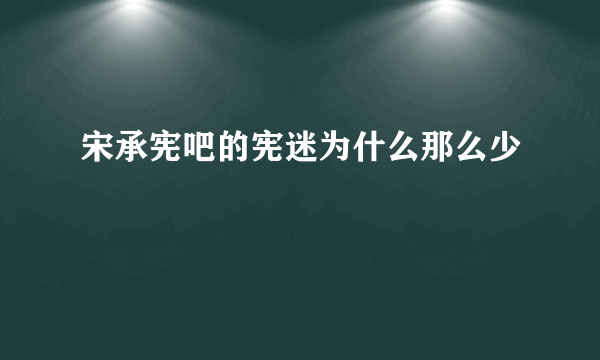 宋承宪吧的宪迷为什么那么少